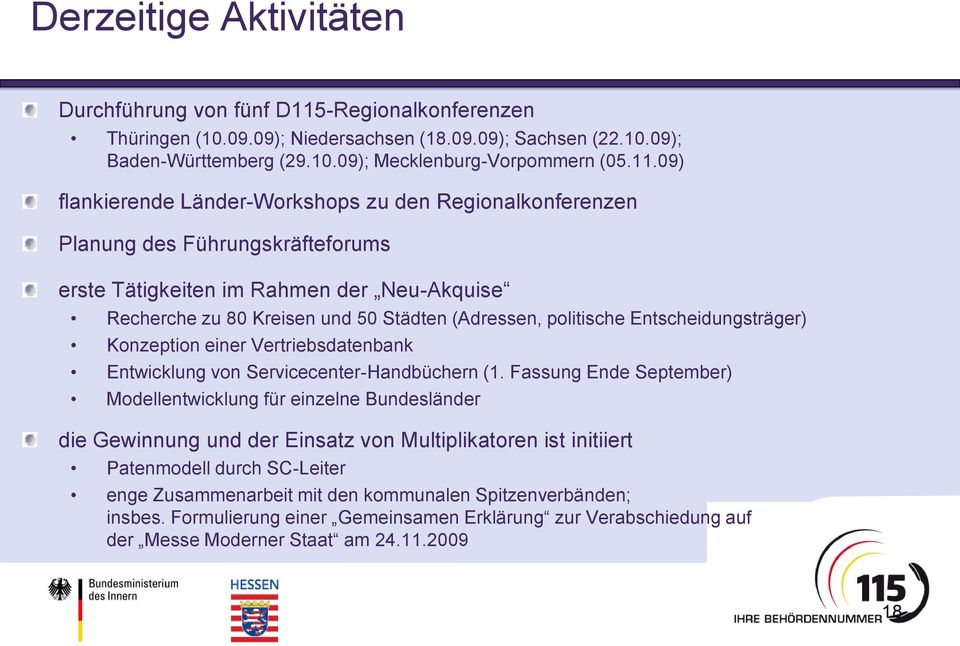 Derzeitige Aktivitäten

Durchführung von fünf D115-Regionalkonferenzen
• Thüringen (10.09.09); Niedersachsen (18.09.09); Sachsen (22.10.09); Baden-Württemberg (29.10.09); Mecklenburg-Vorpommern (05.11.09)

flankierende Länder-Workshops zu den Regionalkonferenzen

Planung des Führungskräfteforums

erste Tätigkeiten im Rahmen der „Neu-Akquise“
• Recherche zu 80 Kreisen und 50 Städten (Adressen, politische Entscheidungsträger)
• Konzeption einer Vertriebsdatenbank
• Entwicklung von Servicecenter-Handbüchern (1. Fassung Ende September)
• Modellentwicklung für einzelne Bundesländer

die Gewinnung und der Einsatz von Multiplikatoren ist initiiert
• Patenmodell durch SC-Leiter
• enge Zusammenarbeit mit den kommunalen Spitzenverbänden; insbes. Formulierung einer „Gemeinsamen Erklärung“ zur Verabschiedung auf der „Messe Moderner Staat“ am 24.11.2009

Bundesministerium des Innern

HESSEN

115
IHRE BEHÖRDENNUMMER 18